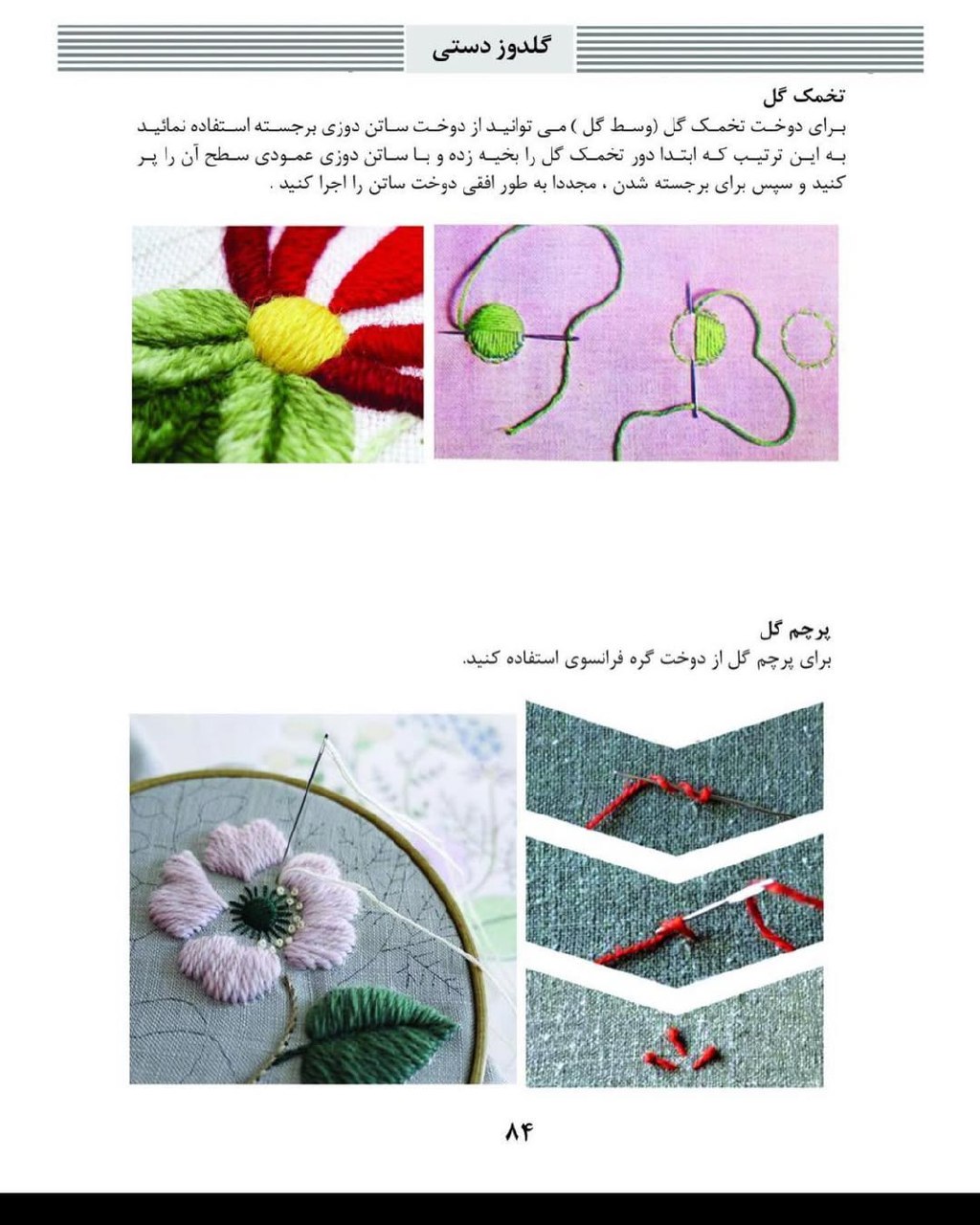 گلدوز دستی

تخمک گل
برای دوخت تخمک گل (وسط گل ) می توانید از دوخت ساتن دوزی برجسته استفاده نمائید به این ترتیب که ابتدا دور تخمک گل را بخیه زده و با ساتن دوزی عمودی سطح آن را پر کنید و سپس برای برجسته شدن ، مجددا به طور افقی دوخت ساتن را اجرا کنید .

پرچم گل
برای پرچم گل از دوخت گره فرانسوی استفاده کنید.

۸۴